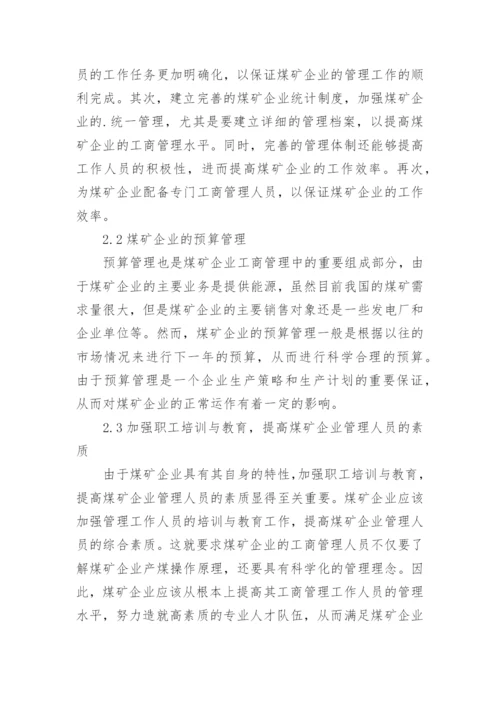 员的工作任务更加明确化，以保证煤矿企业的管理工作的顺利完成。其次，建立完善的煤矿企业统计制度，加强煤矿企业的.统一管理，尤其是要建立详细的管理档案，以提高煤矿企业的工商管理水平。同时，完善的管理体制还能够提高工作人员的积极性，进而提高煤矿企业的工作效率。再次，为煤矿企业配备专门工商管理人员，以保证煤矿企业的工作效率。

2.2 煤矿企业的预算管理

预算管理也是煤矿企业工商管理中的重要组成部分，由于煤矿企业的主要业务是提供能源，虽然目前我国的煤矿需求量很大，但是煤矿企业的主要销售对象还是一些发电厂和企业单位等。然而，煤矿企业的预算管理一般是根据以往的市场情况来进行下一年的预算，从而进行科学合理的预算。由于预算管理是一个企业生产策略和生产计划的重要保证，从而对煤矿企业的正常运作有着一定的影响。

2.3 加强职工培训与教育，提高煤矿企业管理人员的素质

由于煤矿企业具有其自身的特性，加强职工培训与教育，提高煤矿企业管理人员的素质显得至关重要。煤矿企业应该加强管理工作人员的培训与教育工作，提高煤矿企业管理人员的综合素质。这就要求煤矿企业的工商管理人员不仅要了解煤矿企业产煤操作原理，还要具有科学化的管理理念。因此，煤矿企业应该从根本上提高其工商管理工作人员的管理水平，努力造就高素质的专业人才队伍，从而满足煤矿企业